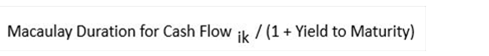 Macaulay Duration for Cash Flow $_{ik}$ / (1 + Yield to Maturity)